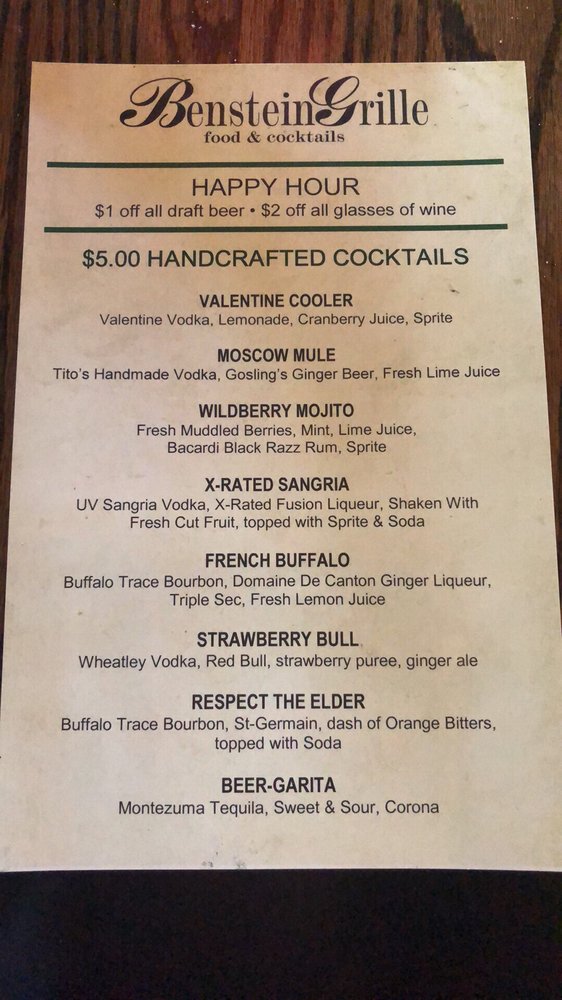 BensteinGrille
food & cocktails

HAPPY HOUR
$1 off all draft beer • $2 off all glasses of wine

$5.00 HANDCRAFTED COCKTAILS

VALENTINE COOLER
Valentine Vodka, Lemonade, Cranberry Juice, Sprite

MOSCOW MULE
Tito's Handmade Vodka, Gosling's Ginger Beer, Fresh Lime Juice

WILDBERRY MOJITO
Fresh Muddled Berries, Mint, Lime Juice, Bacardi Black Razz Rum, Sprite

X-RATED SANGRIA
UV Sangria Vodka, X-Rated Fusion Liqueur, Shaken With Fresh Cut Fruit, topped with Sprite & Soda

FRENCH BUFFALO
Buffalo Trace Bourbon, Domaine De Canton Ginger Liqueur, Triple Sec, Fresh Lemon Juice

STRAWBERRY BULL
Wheatley Vodka, Red Bull, strawberry puree, ginger ale

RESPECT THE ELDER
Buffalo Trace Bourbon, St-Germain, dash of Orange Bitters, topped with Soda

BEER-GARITA
Montezuma Tequila, Sweet & Sour, Corona